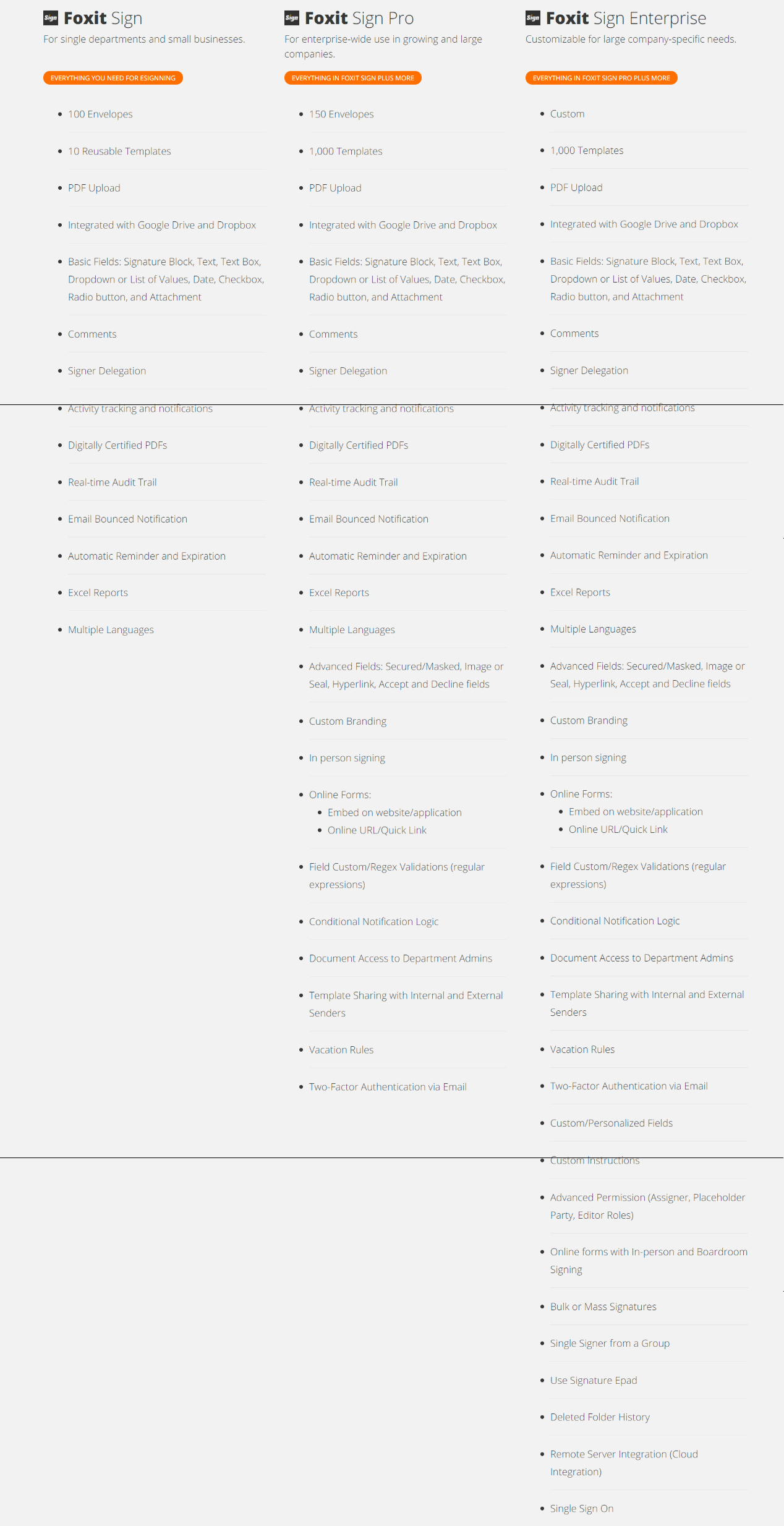 Sign Foxit Sign
For single departments and small businesses.

EVERYTHING YOU NEED FOR ESIGNNING

- 100 Envelopes
- 10 Reusable Templates
- PDF Upload
- Integrated with Google Drive and Dropbox
- Basic Fields: Signature Block, Text, Text Box, Dropdown or List of Values, Date, Checkbox, Radio button, and Attachment
- Comments
- Signer Delegation
- Activity tracking and notifications
- Digitally Certified PDFs
- Real-time Audit Trail
- Email Bounced Notification
- Automatic Reminder and Expiration
- Excel Reports
- Multiple Languages

Sign Foxit Sign Pro
For enterprise-wide use in growing and large companies.

EVERYTHING IN FOXIT SIGN PLUS MORE

- 150 Envelopes
- 1,000 Templates
- PDF Upload
- Integrated with Google Drive and Dropbox
- Basic Fields: Signature Block, Text, Text Box, Dropdown or List of Values, Date, Checkbox, Radio button, and Attachment
- Comments
- Signer Delegation
- Activity tracking and notifications
- Digitally Certified PDFs
- Real-time Audit Trail
- Email Bounced Notification
- Automatic Reminder and Expiration
- Excel Reports
- Multiple Languages
- Advanced Fields: Secured/Masked, Image or Seal, Hyperlink, Accept and Decline fields
- Custom Branding
- In person signing
- Online Forms:
  - Embed on website/application
  - Online URL/Quick Link
- Field Custom/Regex Validations (regular expressions)
- Conditional Notification Logic
- Document Access to Department Admins
- Template Sharing with Internal and External Senders
- Vacation Rules
- Two-Factor Authentication via Email

Sign Foxit Sign Enterprise
Customizable for large company-specific needs.

EVERYTHING IN FOXIT SIGN PRO PLUS MORE

- Custom
- 1,000 Templates
- PDF Upload
- Integrated with Google Drive and Dropbox
- Basic Fields: Signature Block, Text, Text Box, Dropdown or List of Values, Date, Checkbox, Radio button, and Attachment
- Comments
- Signer Delegation
- Activity tracking and notifications
- Digitally Certified PDFs
- Real-time Audit Trail
- Email Bounced Notification
- Automatic Reminder and Expiration
- Excel Reports
- Multiple Languages
- Advanced Fields: Secured/Masked, Image or Seal, Hyperlink, Accept and Decline fields
- Custom Branding
- In person signing
- Online Forms:
  - Embed on website/application
  - Online URL/Quick Link
- Field Custom/Regex Validations (regular expressions)
- Conditional Notification Logic
- Document Access to Department Admins
- Template Sharing with Internal and External Senders
- Vacation Rules
- Two-Factor Authentication via Email
- Custom/Personalized Fields
- Custom Instructions
- Advanced Permission (Assigner, Placeholder Party, Editor Roles)
- Online forms with In-person and Boardroom Signing
- Bulk or Mass Signatures
- Single Signer from a Group
- Use Signature Epad
- Deleted Folder History
- Remote Server Integration (Cloud Integration)
- Single Sign On